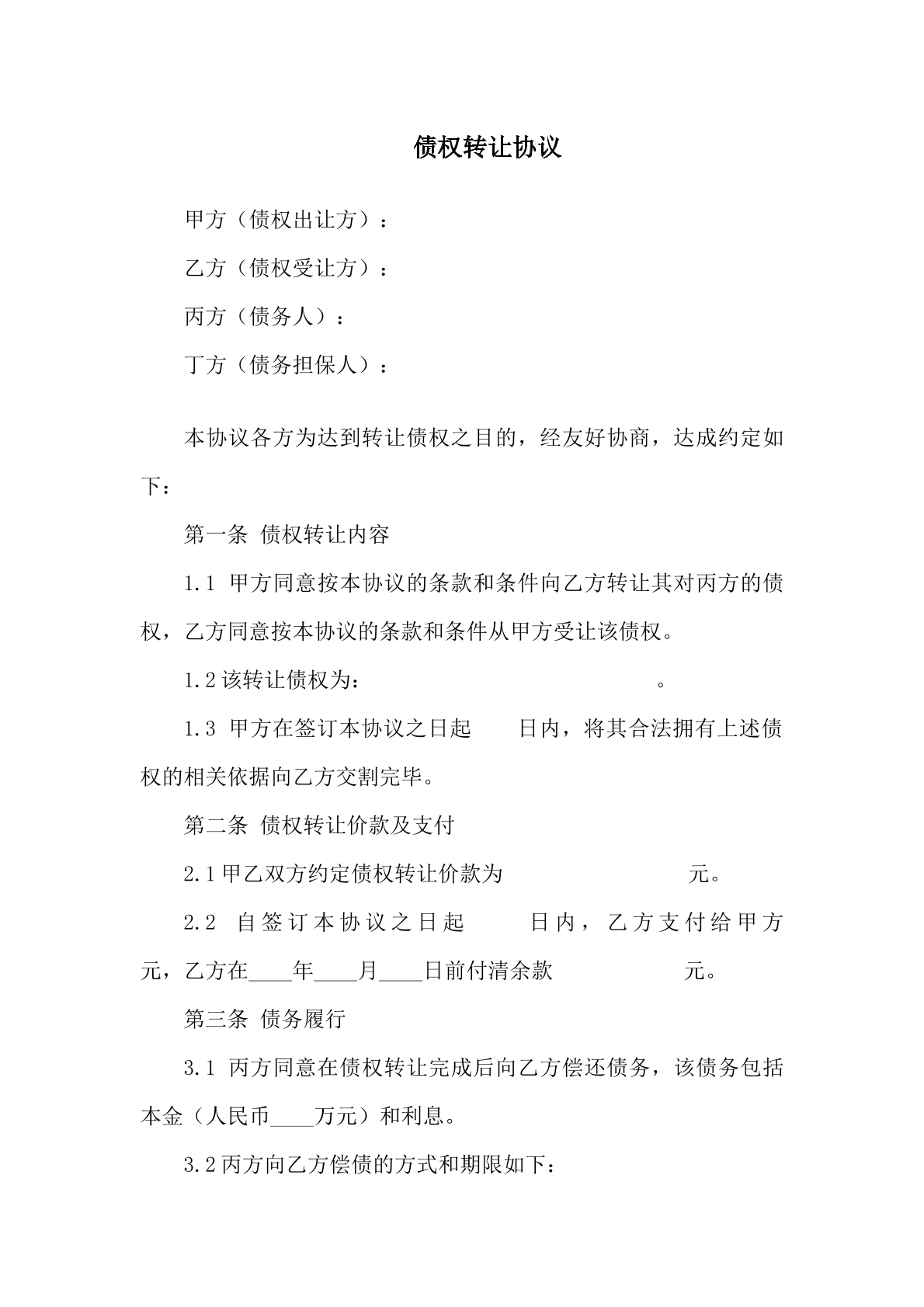 债权转让协议

甲方（债权出让方）：

乙方（债权受让方）：

丙方（债务人）：

丁方（债务担保人）：

本协议各方为达到转让债权之目的，经友好协商，达成约定如下：

第一条 债权转让内容

1.1 甲方同意按本协议的条款和条件向乙方转让其对丙方的债权，乙方同意按本协议的条款和条件从甲方受让该债权。

1.2该转让债权为： 。

1.3 甲方在签订本协议之日起 日内，将其合法拥有上述债权的相关依据向乙方交割完毕。

第二条 债权转让价款及支付

2.1甲乙双方约定债权转让价款为 元。

2.2 自签订本协议之日起 日内，乙方支付给甲方 元，乙方在____年____月____日前付清余款 元。

第三条 债务履行

3.1 丙方同意在债权转让完成后向乙方偿还债务，该债务包括本金（人民币____万元）和利息。

3.2丙方向乙方偿债的方式和期限如下：